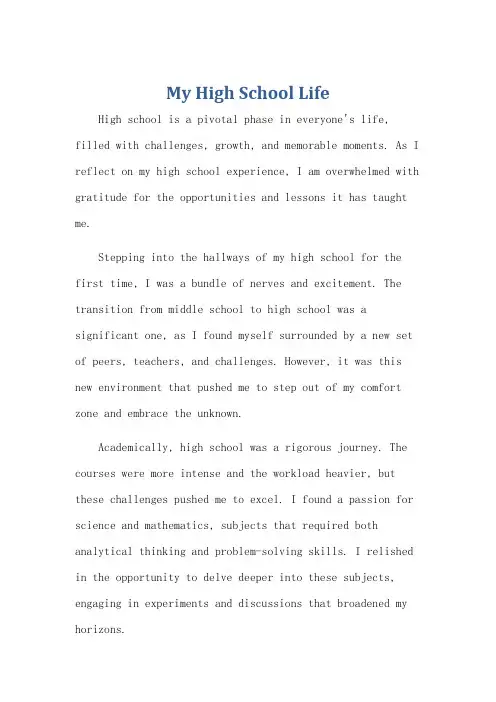 My High School Life

High school is a pivotal phase in everyone's life, filled with challenges, growth, and memorable moments. As I reflect on my high school experience, I am overwhelmed with gratitude for the opportunities and lessons it has taught me.

Stepping into the hallways of my high school for the first time, I was a bundle of nerves and excitement. The transition from middle school to high school was a significant one, as I found myself surrounded by a new set of peers, teachers, and challenges. However, it was this new environment that pushed me to step out of my comfort zone and embrace the unknown.

Academically, high school was a rigorous journey. The courses were more intense and the workload heavier, but these challenges pushed me to excel. I found a passion for science and mathematics, subjects that required both analytical thinking and problem-solving skills. I relished in the opportunity to delve deeper into these subjects, engaging in experiments and discussions that broadened my horizons.